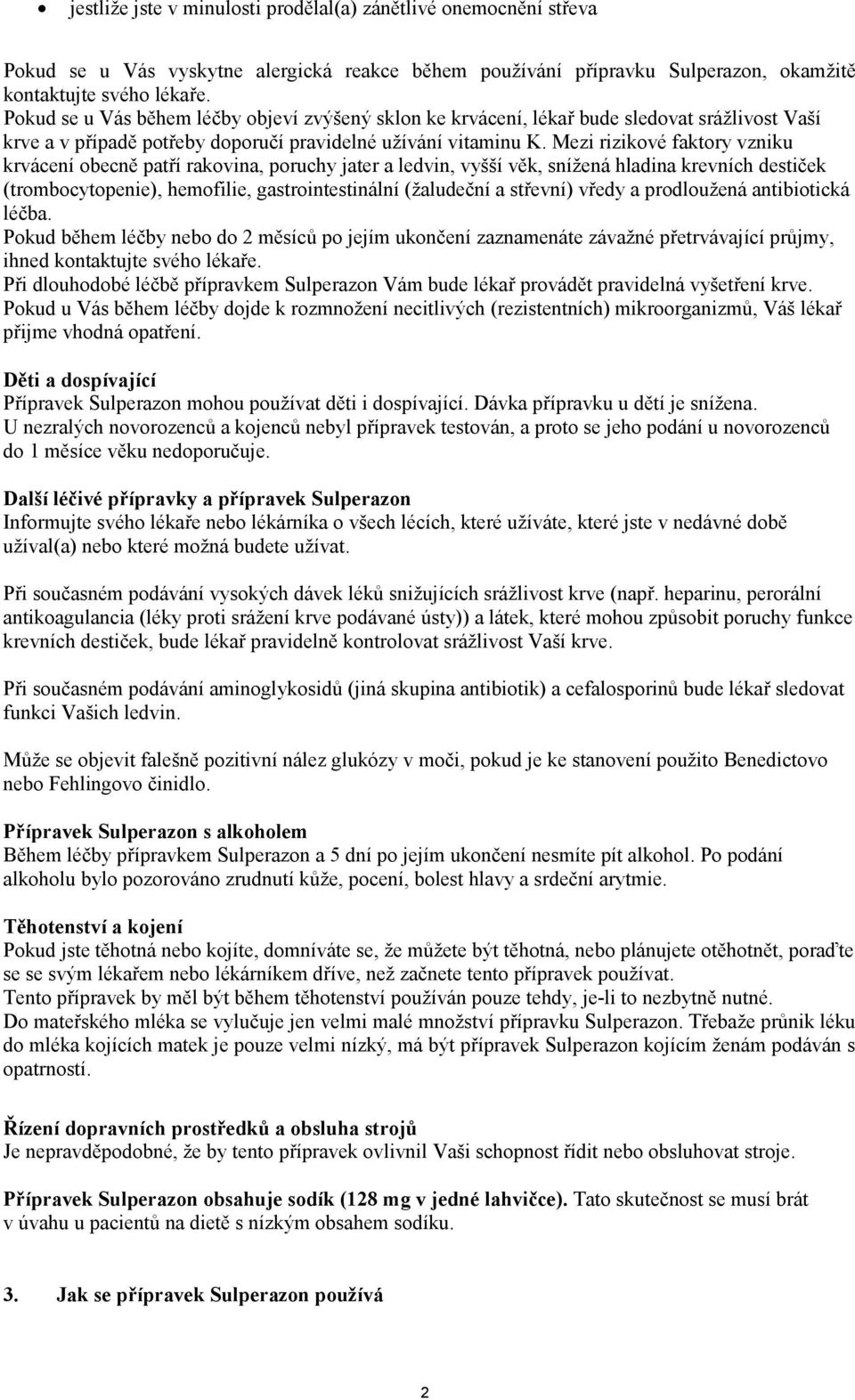 • jestliže jste v minulosti prodělal(a) zánětlivé onemocnění střeva

Pokud se u Vás vyskytne alergická reakce během používání přípravku Sulperazon, okamžitě kontaktujte svého lékaře.
Pokud se u Vás během léčby objeví zvýšený sklon ke krvácení, lékař bude sledovat srážlivost Vaší krve a v případě potřeby doporučí pravidelné užívání vitaminu K. Mezi rizikové faktory vzniku krvácení obecně patří rakovina, poruchy jater a ledvin, vyšší věk, snížená hladina krevních destiček (trombocytopenie), hemofilie, gastrointestinální (žaludeční a střevní) vředy a prodloužená antibiotická léčba.
Pokud během léčby nebo do 2 měsíců po jejím ukončení zaznamenáte závažné přetrvávající průjmy, ihned kontaktujte svého lékaře.
Při dlouhodobé léčbě přípravkem Sulperazon Vám bude lékař provádět pravidelná vyšetření krve.
Pokud u Vás během léčby dojde k rozmnožení necitlivých (rezistentních) mikroorganizmů, Váš lékař přijme vhodná opatření.

Děti a dospívající
Přípravek Sulperazon mohou používat děti i dospívající. Dávka přípravku u dětí je snížena.
U nezralých novorozenců a kojenců nebyl přípravek testován, a proto se jeho podání u novorozenců do 1 měsíce věku nedoporučuje.

Další léčivé přípravky a přípravek Sulperazon
Informujte svého lékaře nebo lékárníka o všech lécích, které užíváte, které jste v nedávné době užíval(a) nebo které možná budete užívat.

Při současném podávání vysokých dávek léků snižujících srážlivost krve (např. heparinu, perorální antikoagulancia (léky proti srážení krve podávané ústy)) a látek, které mohou způsobit poruchy funkce krevních destiček, bude lékař pravidelně kontrolovat srážlivost Vaší krve.

Při současném podávání aminoglykosidů (jiná skupina antibiotik) a cefalosporinů bude lékař sledovat funkci Vašich ledvin.

Může se objevit falešně pozitivní nález glukózy v moči, pokud je ke stanovení použito Benedictovo nebo Fehlingovo činidlo.

Přípravek Sulperazon s alkoholem
Během léčby přípravkem Sulperazon a 5 dní po jejím ukončení nesmíte pít alkohol. Po podání alkoholu bylo pozorováno zrudnutí kůže, pocení, bolest hlavy a srdeční arytmie.

Těhotenství a kojení
Pokud jste těhotná nebo kojíte, domníváte se, že můžete být těhotná, nebo plánujete otěhotnět, poraďte se se svým lékařem nebo lékárníkem dříve, než začnete tento přípravek používat.
Tento přípravek by měl být během těhotenství používán pouze tehdy, je-li to nezbytně nutné.
Do mateřského mléka se vylučuje jen velmi malé množství přípravku Sulperazon. Třebaže průnik léku do mléka kojících matek je pouze velmi nízký, má být přípravek Sulperazon kojícím ženám podáván s opatrností.

Řízení dopravních prostředků a obsluha strojů
Je nepravděpodobné, že by tento přípravek ovlivnil Vaši schopnost řídit nebo obsluhovat stroje.

Přípravek Sulperazon obsahuje sodík (128 mg v jedné lahvičce). Tato skutečnost se musí brát v úvahu u pacientů na dietě s nízkým obsahem sodíku.

3. Jak se přípravek Sulperazon používá

2